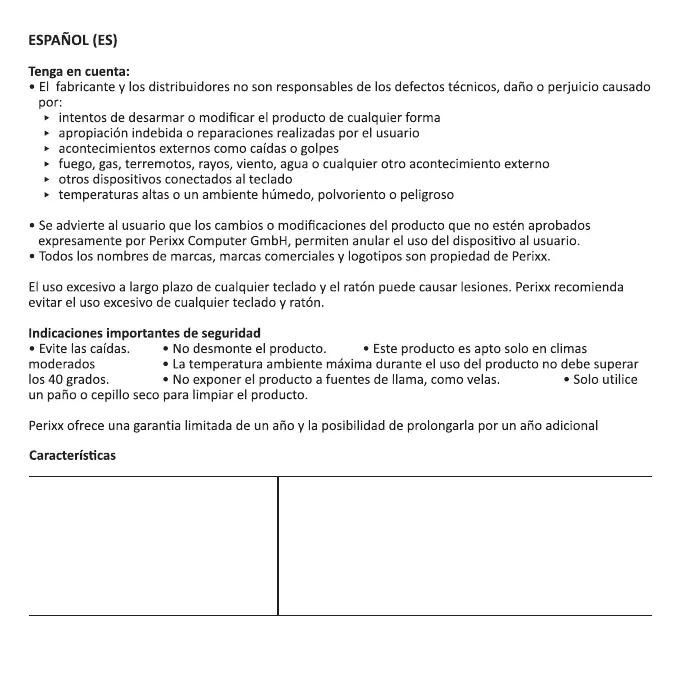 ESPAÑOL (ES)

Tenga en cuenta:
• El fabricante y los distribuidores no son responsables de los defectos técnicos, daño o perjuicio causado por:
‣ intentos de desarmar o modificar el producto de cualquier forma
‣ apropiación indebida o reparaciones realizadas por el usuario
‣ acontecimientos externos como caídas o golpes
‣ fuego, gas, terremotos, rayos, viento, agua o cualquier otro acontecimiento externo
‣ otros dispositivos conectados al teclado
‣ temperaturas altas o un ambiente húmedo, polvoriento o peligroso

• Se advierte al usuario que los cambios o modificaciones del producto que no estén aprobados expresamente por Perixx Computer GmbH, permiten anular el uso del dispositivo al usuario.
• Todos los nombres de marcas, marcas comerciales y logotipos son propiedad de Perixx.

El uso excesivo a largo plazo de cualquier teclado y el ratón puede causar lesiones. Perixx recomienda evitar el uso excesivo de cualquier teclado y ratón.

Indicaciones importantes de seguridad
• Evite las caídas. • No desmonte el producto. • Este producto es apto solo en climas moderados • La temperatura ambiente máxima durante el uso del producto no debe superar los 40 grados. • No exponer el producto a fuentes de llama, como velas. • Solo utilice un paño o cepillo seco para limpiar el producto.

Perixx ofrece una garantia limitada de un año y la posibilidad de prolongarla por un año adicional

Características